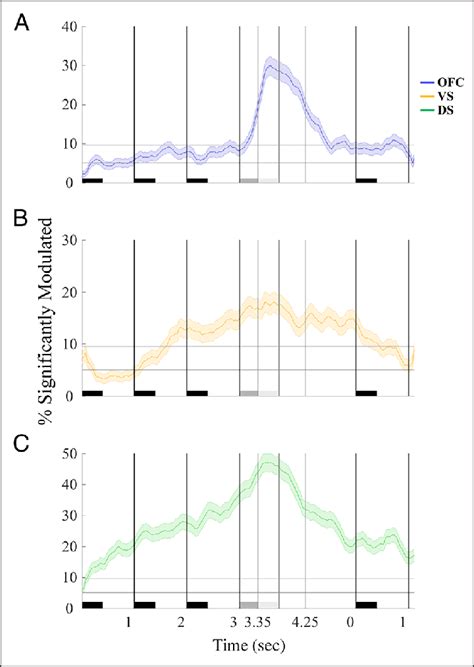 A
40
30
20
10
0
OFC
VS
DS

B
30
20
10
0
% Significantly Modulated

C
50
40
30
20
10
0
1
2
3
3.35
4.25
0
1
Time (sec)